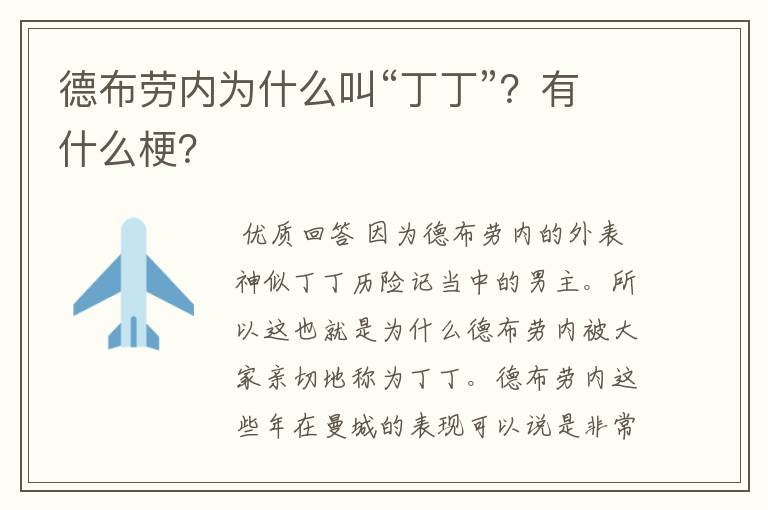 德布劳内为什么叫“丁丁”？有什么梗?

优质回答 因为德布劳内的外表神似丁丁历险记当中的男主。所以这也就是为什么德布劳内被大家亲切地称为丁丁。德布劳内这些年在曼城的表现可以说是非常